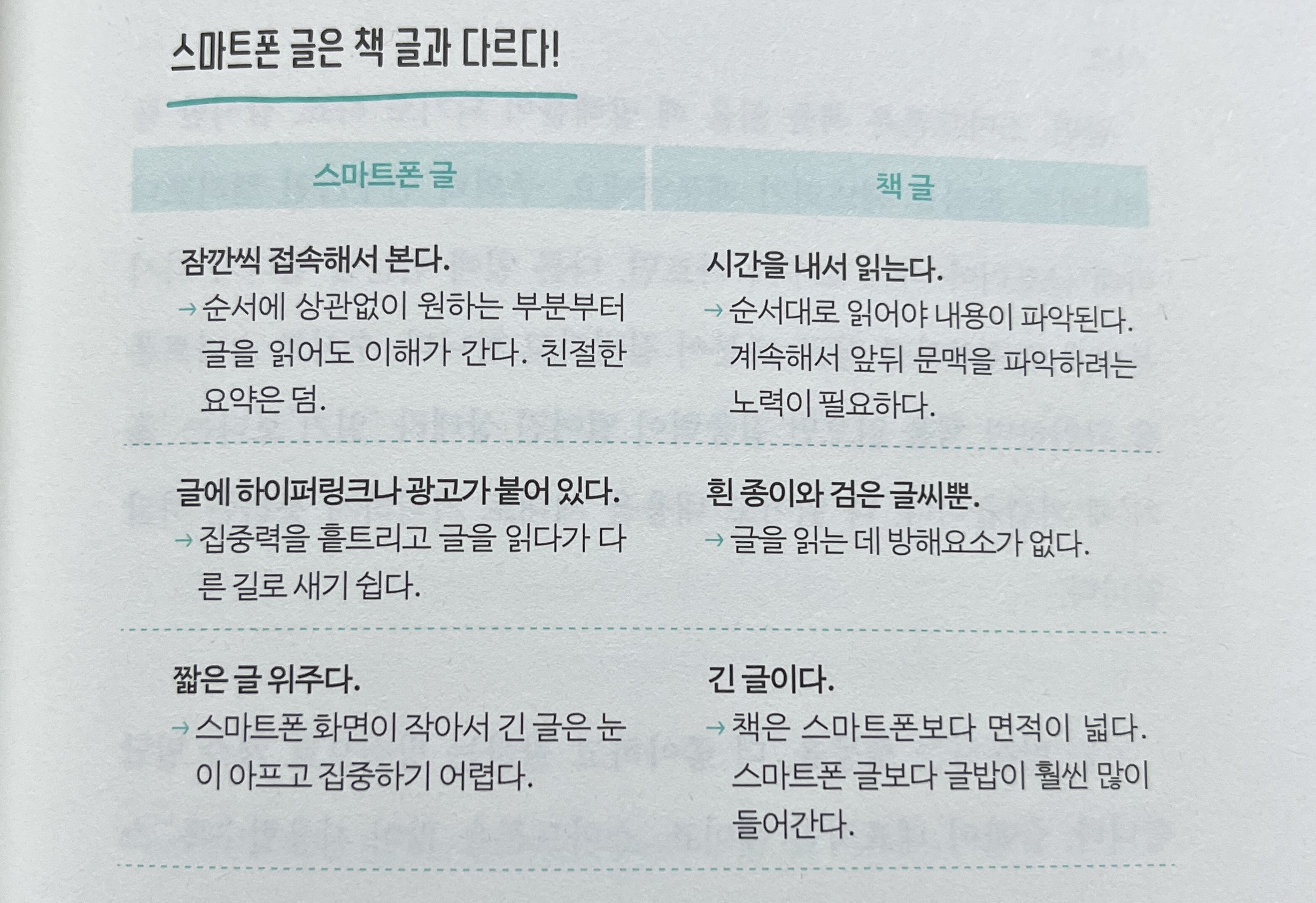 스마트폰 글은 책 글과 다르다!

| 스마트폰 글 | 책 글 |
|---|---|
| 잠깐씩 접속해서 본다. → 순서에 상관없이 원하는 부분부터 글을 읽어도 이해가 간다. 친절한 요약은 덤. | 시간을 내서 읽는다. → 순서대로 읽어야 내용이 파악된다. 계속해서 앞뒤 문맥을 파악하려는 노력이 필요하다. |
| 글에 하이퍼링크나 광고가 붙어 있다. → 집중력을 흩트리고 글을 읽다가 다른 길로 새기 쉽다. | 흰 종이와 검은 글씨뿐. → 글을 읽는 데 방해요소가 없다. |
| 짧은 글 위주다. → 스마트폰 화면이 작아서 긴 글은 눈이 아프고 집중하기 어렵다. | 긴 글이다. → 책은 스마트폰보다 면적이 넓다. 스마트폰 글보다 글밥이 훨씬 많이 들어간다. |